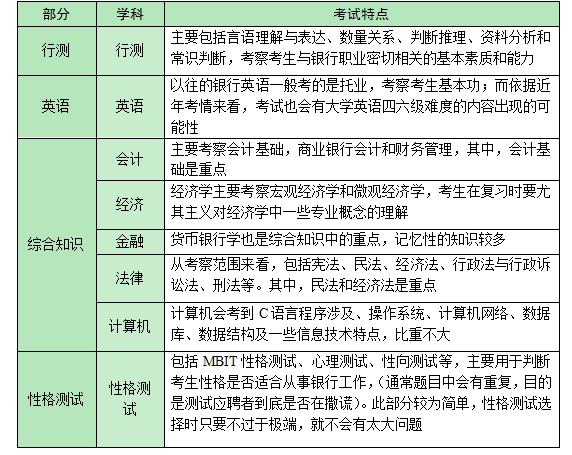 | 部分 | 学科 | 考试特点 |
|---|---|---|
| 行测 | 行测 | 主要包括言语理解与表达、数量关系、判断推理、资料分析和常识判断，考察考生与银行职业密切相关的基本素质和能力 |
| 英语 | 英语 | 以往的银行英语一般考的是托业，考察考生基本功；而依据近年考情来看，考试也会有大学英语四六级难度的内容出现的可能性 |
| 综合知识 | 会计 | 主要考察会计基础，商业银行会计和财务管理，其中，会计基础是重点 |
| 综合知识 | 经济 | 经济学主要考察宏观经济学和微观经济学，考生在复习时要尤其主义对经济学中一些专业概念的理解 |
| 综合知识 | 金融 | 货币银行学也是综合知识中的重点，记忆性的知识较多 |
| 综合知识 | 法律 | 从考察范围来看，包括宪法、民法、经济法、行政法与行政诉讼法、刑法等。其中，民法和经济法是重点 |
| 综合知识 | 计算机 | 计算机会考到 C 语言程序涉及、操作系统、计算机网络、数据库、数据结构及一些信息技术特点，比重不大 |
| 性格测试 | 性格测试 | 包括 MBIT 性格测试、心理测试、性向测试等，主要用于判断考生性格是否适合从事银行工作，(通常题目中会有重复，目的是测试应聘者到底是否在撒谎)。此部分较为简单，性格测试选择时只要不过于极端，就不会有太大问题 |